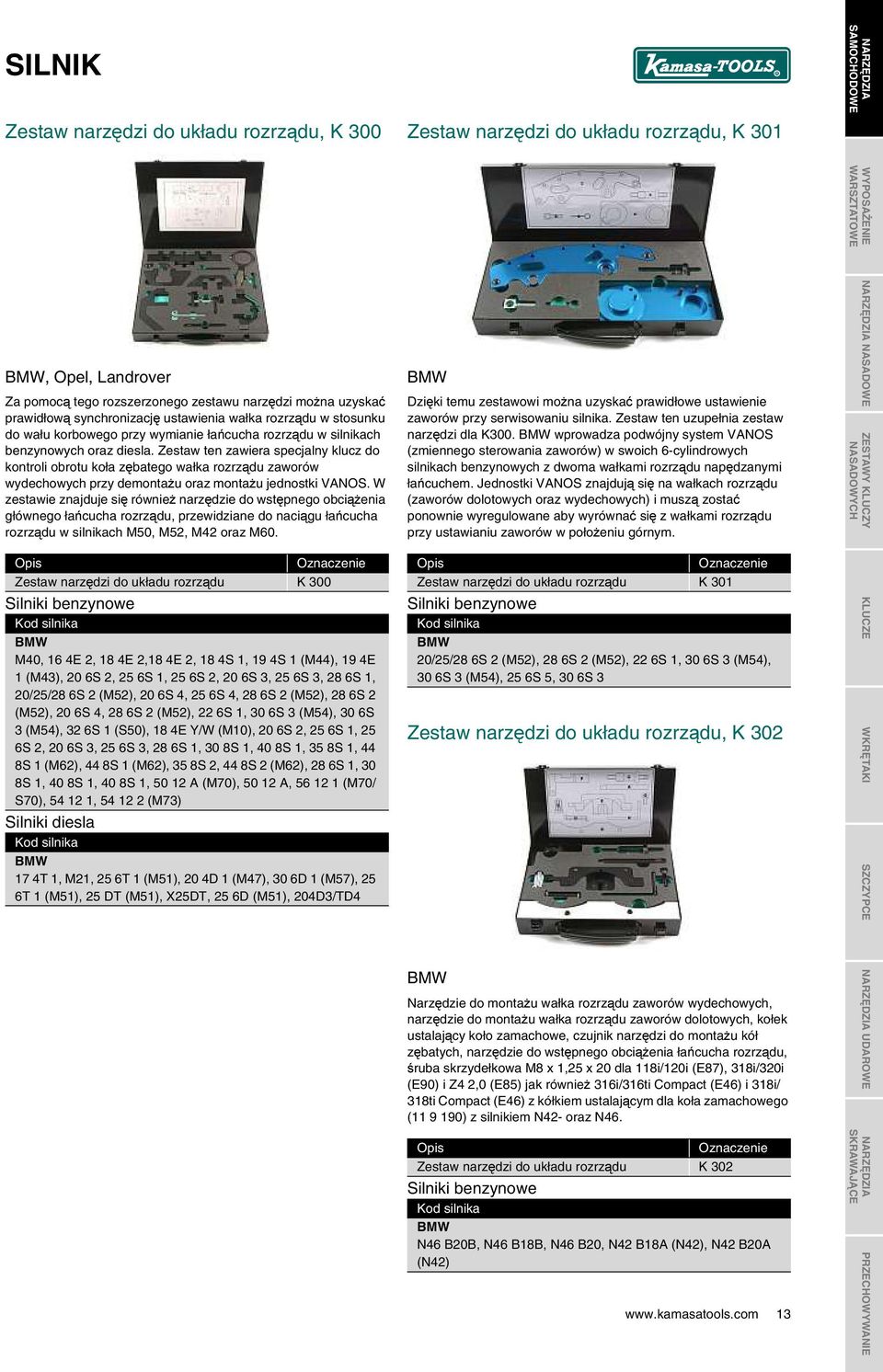 SILNIK

Kamasa-TOOLS

Zestaw narzędzi do układu rozrządu, K 300

BMW, Opel, Landrover

Za pomocą tego rozszerzonego zestawu narzędzi można uzyskać prawidłową synchronizację ustawienia wałka rozrządu w stosunku do wału korbowego przy wymianie łańcucha rozrządu w silnikach benzynowych oraz diesla. Zestaw ten zawiera specjalny klucz do kontroli obrotu koła zębatego wałka rozrządu zaworów wydechowych przy demontażu oraz montażu jednostki VANOS. W zestawie znajduje się również narzędzie do wstępnego obciążenia głównego łańcucha rozrządu, przewidziane do naciągu łańcucha rozrządu w silnikach M50, M52, M42 oraz M60.

| Opis | Oznaczenie |
|---|---|
| Zestaw narzędzi do układu rozrządu | K 300 |

Silniki benzynowe

Kod silnika

BMW

M40, 16 4E 2, 18 4E 2,18 4E 2, 18 4S 1, 19 4S 1 (M44), 19 4E 1 (M43), 20 6S 2, 25 6S 1, 25 6S 2, 20 6S 3, 25 6S 3, 28 6S 1, 20/25/28 6S 2 (M52), 20 6S 4, 25 6S 4, 28 6S 2 (M52), 28 6S 2 (M52), 20 6S 4, 28 6S 2 (M52), 22 6S 1, 30 6S 3 (M54), 30 6S 3 (M54), 32 6S 1 (S50), 18 4E Y/W (M10), 20 6S 2, 25 6S 1, 25 6S 2, 20 6S 3, 25 6S 3, 28 6S 1, 30 8S 1, 40 8S 1, 35 8S 1, 44 8S 1 (M62), 44 8S 1 (M62), 35 8S 2, 44 8S 2 (M62), 28 6S 1, 30 8S 1, 40 8S 1, 40 8S 1, 50 12 A (M70), 50 12 A, 56 12 1 (M70/S70), 54 12 1, 54 12 2 (M73)

Silniki diesla

Kod silnika

BMW

17 4T 1, M21, 25 6T 1 (M51), 20 4D 1 (M47), 30 6D 1 (M57), 25 6T 1 (M51), 25 DT (M51), X25DT, 25 6D (M51), 204D3/TD4

Zestaw narzędzi do układu rozrządu, K 301

BMW

Dzięki temu zestawowi można uzyskać prawidłowe ustawienie zaworów przy serwisowaniu silnika. Zestaw ten uzupełnia zestaw narzędzi dla K300. BMW wprowadza podwójny system VANOS (zmiennego sterowania zaworów) w swoich 6-cylindrowych silnikach benzynowych z dwoma wałkami rozrządu napędzanymi łańcuchem. Jednostki VANOS znajdują się na wałkach rozrządu (zaworów dolotowych oraz wydechowych) i muszą zostać ponownie wyregulowane aby wyrównać się z wałkami rozrządu przy ustawianiu zaworów w położeniu górnym.

| Opis | Oznaczenie |
|---|---|
| Zestaw narzędzi do układu rozrządu | K 301 |

Silniki benzynowe

Kod silnika

BMW

20/25/28 6S 2 (M52), 28 6S 2 (M52), 22 6S 1, 30 6S 3 (M54), 30 6S 3 (M54), 25 6S 5, 30 6S 3

Zestaw narzędzi do układu rozrządu, K 302

BMW

Narzędzie do montażu wałka rozrządu zaworów wydechowych, narzędzie do montażu wałka rozrządu zaworów dolotowych, kołek ustalający koło zamachowe, czujnik narzędzi do montażu kół zębatych, narzędzie do wstępnego obciążenia łańcucha rozrządu, śruba skrzydełkowa M8 x 1,25 x 20 dla 118i/120i (E87), 318i/320i (E90) i Z4 2,0 (E85) jak również 316i/316ti Compact (E46) i 318i/318ti Compact (E46) z kółkiem ustalającym dla koła zamachowego (11 9 190) z silnikiem N42- oraz N46.

| Opis | Oznaczenie |
|---|---|
| Zestaw narzędzi do układu rozrządu | K 302 |

Silniki benzynowe

Kod silnika

BMW

N46 B20B, N46 B18B, N46 B20, N42 B18A (N42), N42 B20A (N42)

www.kamasatools.com 13

NARZĘDZIA SAMOCHODOWE
WYPOSAŻENIE WARSZTATOWE
NARZĘDZIA NASADOWE
ZESTAWY KLUCZY NASADOWYCH
KLUCZE
WKRĘTAKI
SZCZYPCE
NARZĘDZIA UDAROWE
NARZĘDZIA SKRAWAJĄCE
PRZECHOWYWANIE